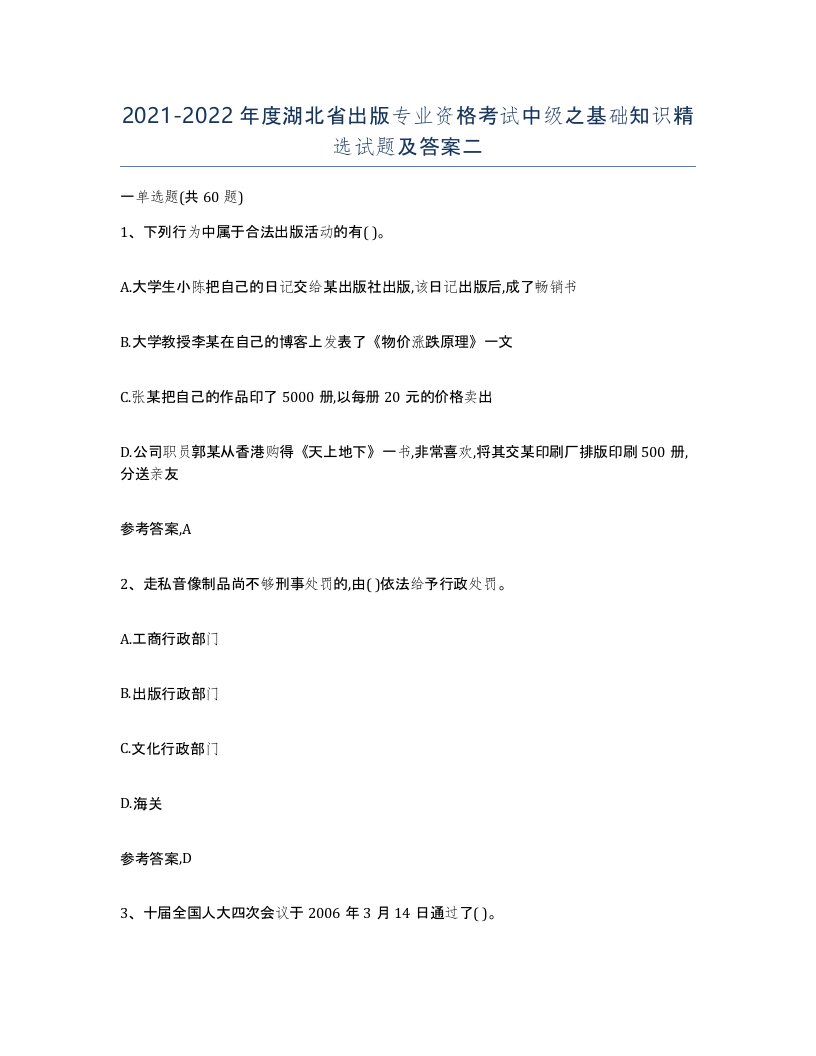 2021-2022年度湖北省出版专业资格考试中级之基础知识精选试题及答案二

一单选题(共60题)

1、下列行为中属于合法出版活动的有( )。

A.大学生小陈把自己的日记交给某出版社出版,该日记出版后,成了畅销书

B.大学教授李某在自己的博客上发表了《物价涨跌原理》一文

C.张某把自己的作品印了5000册,以每册20元的价格卖出

D.公司职员郭某从香港购得《天上地下》一书,非常喜欢,将其交某印刷厂排版印刷500册,分送亲友

参考答案,A

2、走私音像制品尚不够刑事处罚的,由( )依法给予行政处罚。

A.工商行政部门

B.出版行政部门

C.文化行政部门

D.海关

参考答案,D

3、十届全国人大四次会议于2006年3月14日通过了( )。